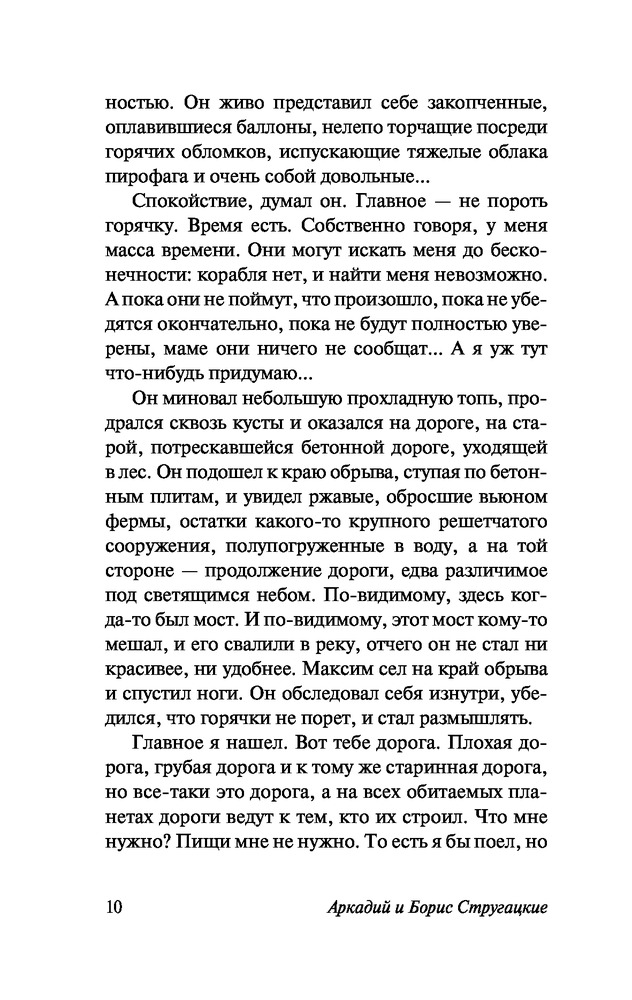 ностью. Он живо представил себе закопченные, оплавившиеся баллоны, нелепо торчащие посреди горячих обломков, испускающие тяжелые облака пирофага и очень собой довольные...

Спокойствие, думал он. Главное — не пороть горячку. Время есть. Собственно говоря, у меня масса времени. Они могут искать меня до бесконечности: корабля нет, и найти меня невозможно. А пока они не поймут, что произошло, пока не убедятся окончательно, пока не будут полностью уверены, маме они ничего не сообщат... А я уж тут что-нибудь придумаю...

Он миновал небольшую прохладную топь, продрался сквозь кусты и оказался на дороге, на старой, потрескавшейся бетонной дороге, уходящей в лес. Он подошел к краю обрыва, ступая по бетонным плитам, и увидел ржавые, обросшие вьюном фермы, остатки какого-то крупного решетчатого сооружения, полупогруженные в воду, а на той стороне — продолжение дороги, едва различимое под светящимся небом. По-видимому, здесь когда-то был мост. И по-видимому, этот мост кому-то мешал, и его свалили в реку, отчего он не стал ни красивее, ни удобнее. Максим сел на край обрыва и спустил ноги. Он обследовал себя изнутри, убедился, что горячки не порет, и стал размышлять.

Главное я нашел. Вот тебе дорога. Плохая дорога, грубая дорога и к тому же старинная дорога, но все-таки это дорога, а на всех обитаемых планетах дороги ведут к тем, кто их строил. Что мне нужно? Пищи мне не нужно. То есть я бы поел, но

10 Аркадий и Борис Стругацкие